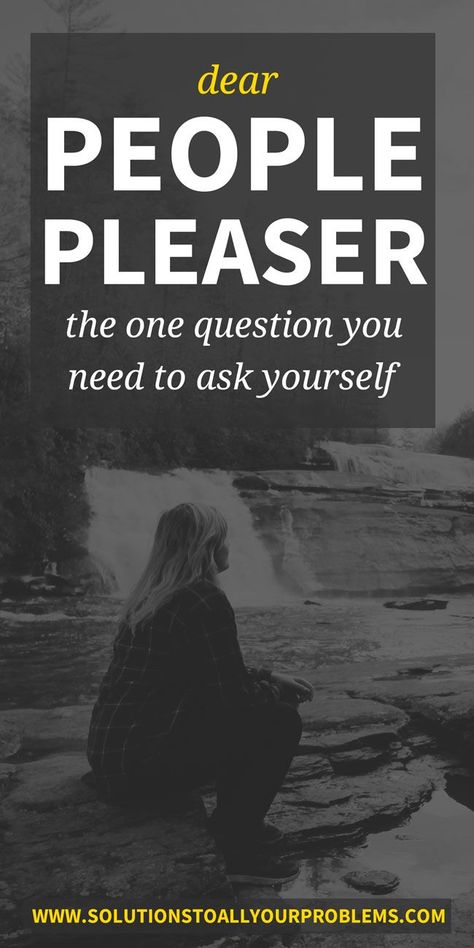 dear
PEOPLE PLEASER
the one question you need to ask yourself

WWW.SOLUTIONSTOALLYOURPROBLEMS.COM